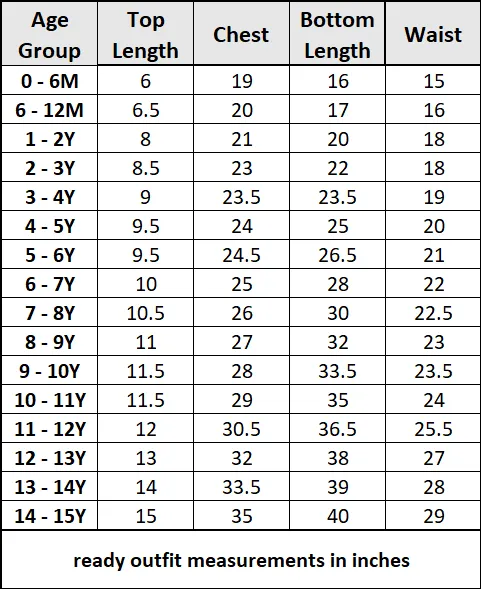 | Age Group | Top Length | Chest | Bottom Length | Waist |
|---|---|---|---|---|
| 0 - 6M | 6 | 19 | 16 | 15 |
| 6 - 12M | 6.5 | 20 | 17 | 16 |
| 1 - 2Y | 8 | 21 | 20 | 18 |
| 2 - 3Y | 8.5 | 23 | 22 | 18 |
| 3 - 4Y | 9 | 23.5 | 23.5 | 19 |
| 4 - 5Y | 9.5 | 24 | 25 | 20 |
| 5 - 6Y | 9.5 | 24.5 | 26.5 | 21 |
| 6 - 7Y | 10 | 25 | 28 | 22 |
| 7 - 8Y | 10.5 | 26 | 30 | 22.5 |
| 8 - 9Y | 11 | 27 | 32 | 23 |
| 9 - 10Y | 11.5 | 28 | 33.5 | 23.5 |
| 10 - 11Y | 11.5 | 29 | 35 | 24 |
| 11 - 12Y | 12 | 30.5 | 36.5 | 25.5 |
| 12 - 13Y | 13 | 32 | 38 | 27 |
| 13 - 14Y | 14 | 33.5 | 39 | 28 |
| 14 - 15Y | 15 | 35 | 40 | 29 |

ready outfit measurements in inches